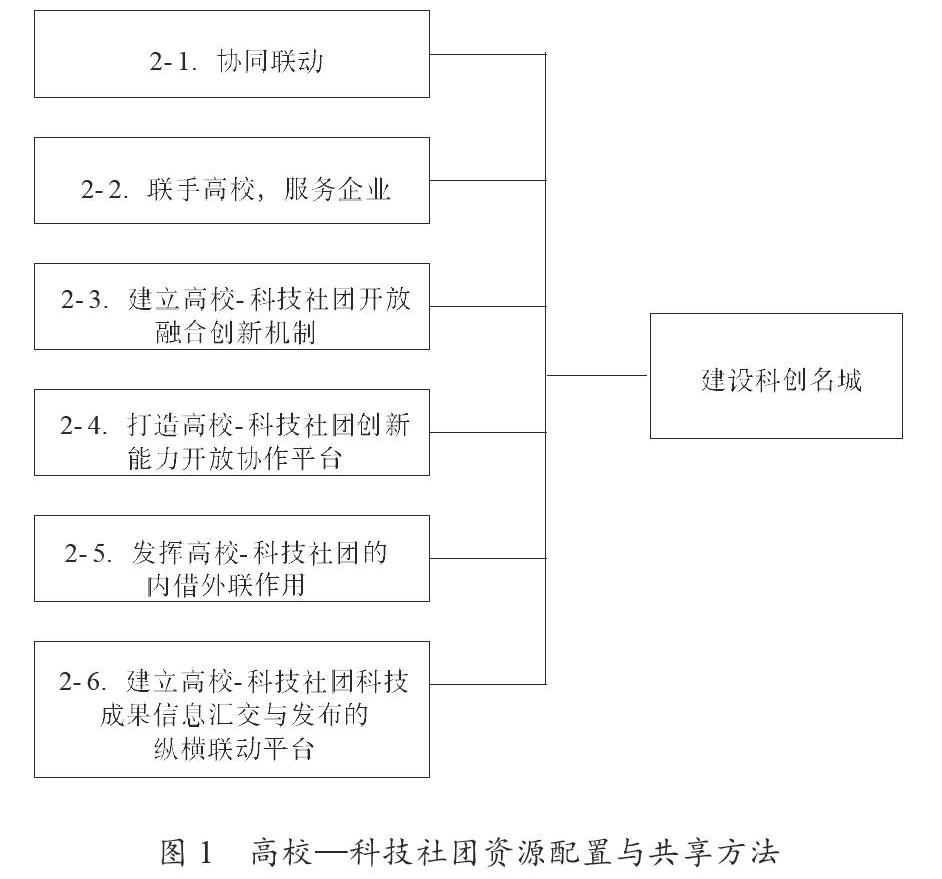 2-1. 协同联动

2-2. 联手高校，服务企业

2-3. 建立高校-科技社团开放融合创新机制

2-4. 打造高校-科技社团创新能力开放协作平台

2-5. 发挥高校-科技社团的内借外联作用

2-6. 建立高校-科技社团科技成果信息汇交与发布的纵横联动平台

建设科创名城

图 1 高校—科技社团资源配置与共享方法